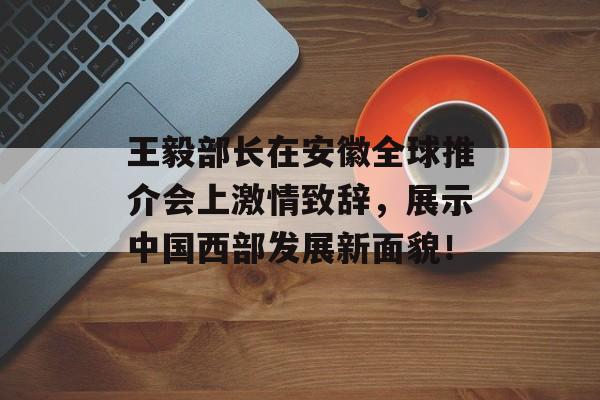 王毅部长在安徽全球推介会上激情致辞，展示中国西部发展新面貌！